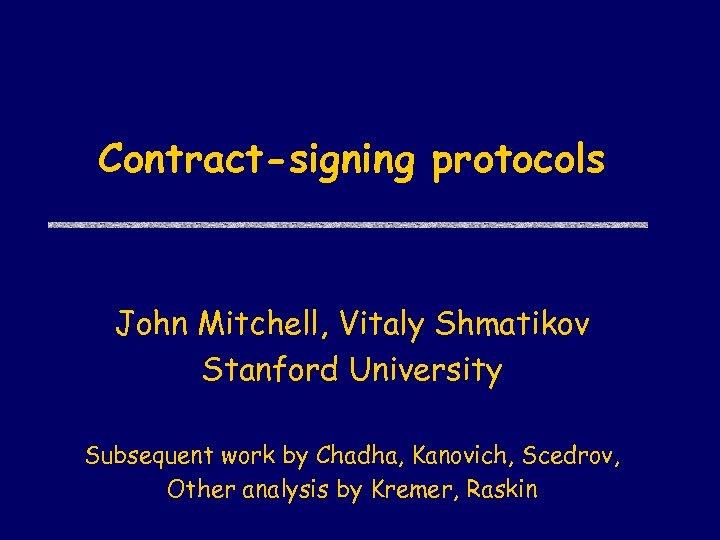 Contract-signing protocols

John Mitchell, Vitaly Shmatikov
Stanford University

Subsequent work by Chadha, Kanovich, Scedrov,
Other analysis by Kremer, Raskin